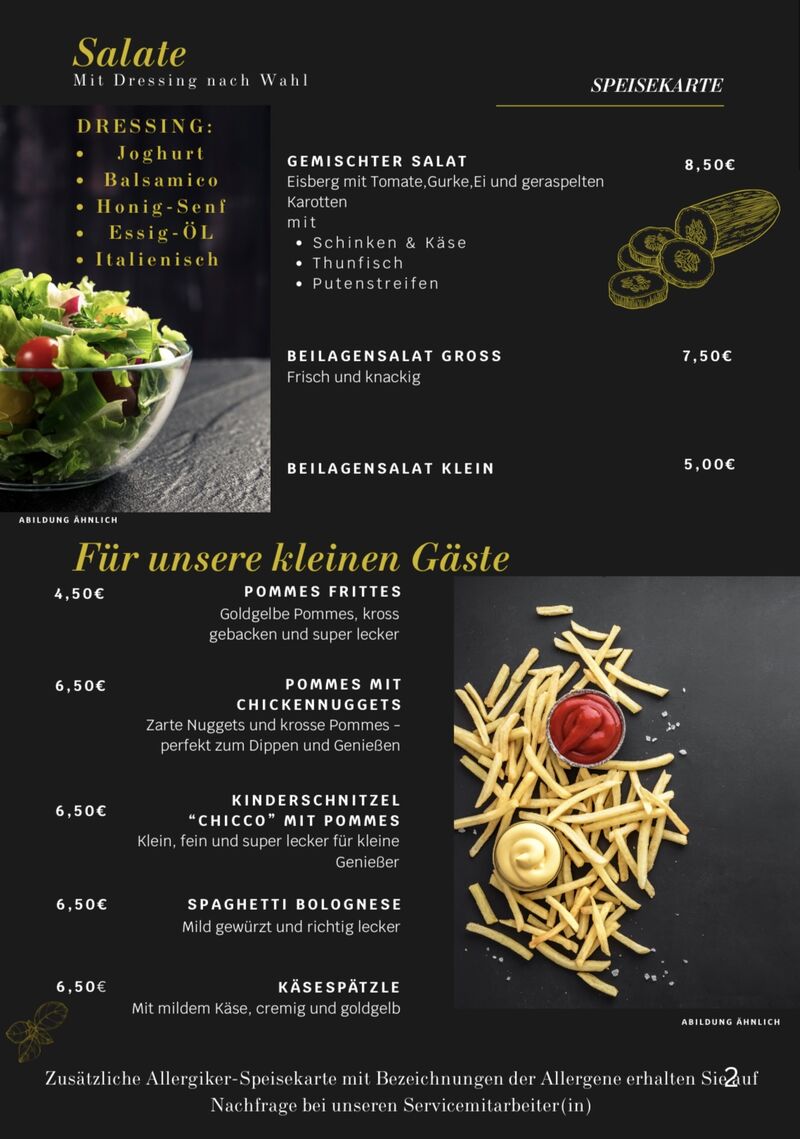 Salate
Mit Dressing nach Wahl

SPEISEKARTE

DRESSING:
• Joghurt
• Balsamico
• Honig-Senf
• Essig-ÖL
• Italienisch

GEMISCHTER SALAT 8,50€
Eisberg mit Tomate,Gurke,Ei und geraspelten Karotten
mit
• Schinken & Käse
• Thunfisch
• Putenstreifen

BEILAGENSALAT GROSS 7,50€
Frisch und knackig

BEILAGENSALAT KLEIN 5,00€

ABILDUNG ÄHNLICH

Für unsere kleinen Gäste

4,50€ POMMES FRITTES
Goldgelbe Pommes, kross gebacken und super lecker

6,50€ POMMES MIT CHICKENNUGGETS
Zarte Nuggets und krosse Pommes – perfekt zum Dippen und Genießen

6,50€ KINDERSCHNITZEL "CHICCO" MIT POMMES
Klein, fein und super lecker für kleine Genießer

6,50€ SPAGHETTI BOLOGNESE
Mild gewürzt und richtig lecker

6,50€ KÄSESPÄTZLE
Mit mildem Käse, cremig und goldgelb

ABILDUNG ÄHNLICH

Zusätzliche Allergiker-Speisekarte mit Bezeichnungen der Allergene erhalten Sie auf Nachfrage bei unseren Servicemitarbeiter(in)

2